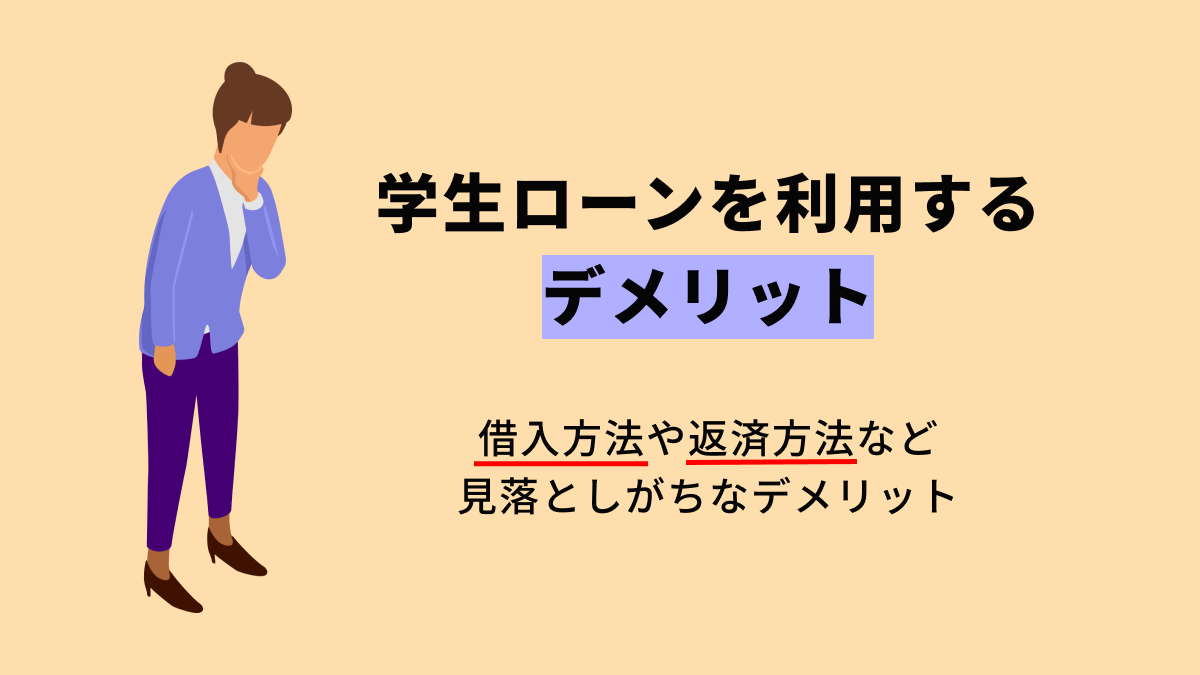 学生ローンを利用する
デメリット

借入方法や返済方法など
見落としがちなデメリット